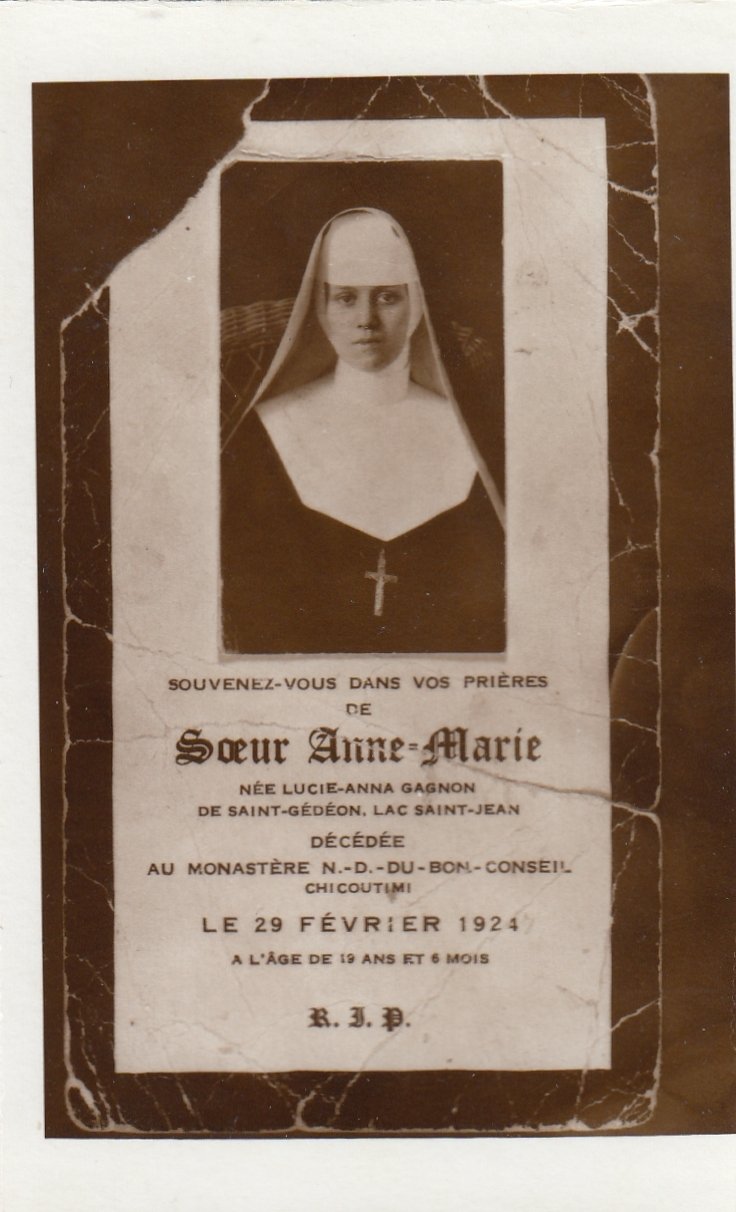 SOUVENEZ-VOUS DANS VOS PRIÈRES
DE

Sœur Anne-Marie

NÉE LUCIE-ANNA GAGNON
DE SAINT-GÉDÉON, LAC SAINT-JEAN

DÉCÉDÉE
AU MONASTÈRE N.-D.-DU-BON-CONSEIL
CHICOUTIMI

LE 29 FÉVRIER 1924

A L'ÂGE DE 19 ANS ET 6 MOIS

R. I. P.